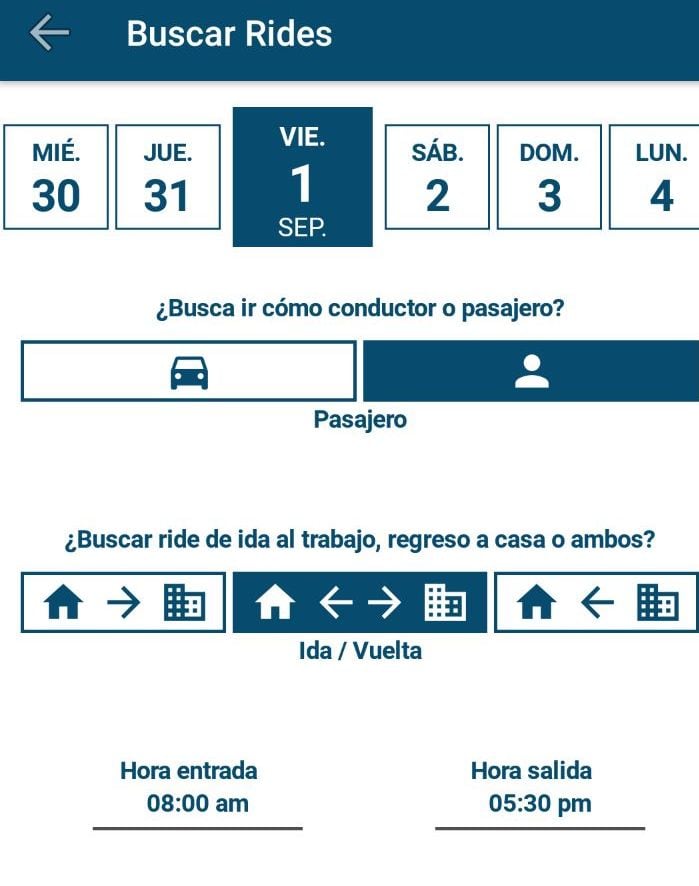 Buscar Rides

MIÉ. 30
JUE. 31
VIE. 1 SEP.
SÁB. 2
DOM. 3
LUN. 4

¿Busca ir cómo conductor o pasajero?

Pasajero

¿Buscar ride de ida al trabajo, regreso a casa o ambos?

Ida / Vuelta

Hora entrada
08:00 am

Hora salida
05:30 pm